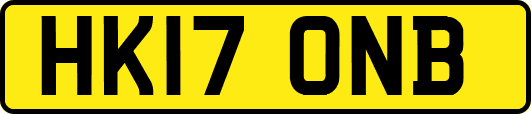 HK17 ONB